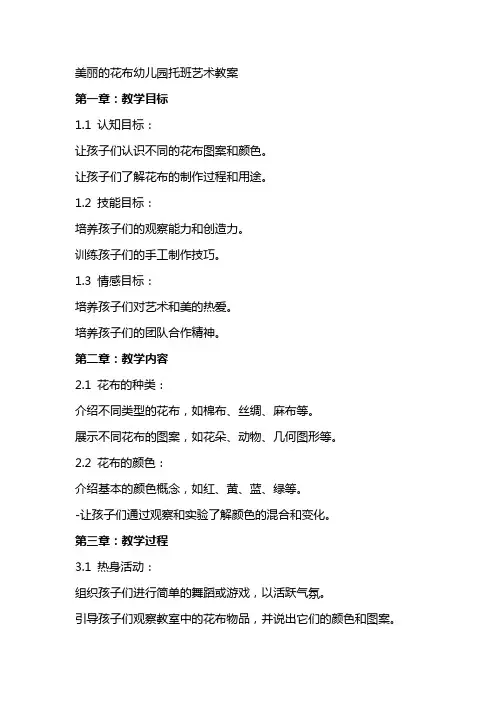 美丽的花布幼儿园托班艺术教案

第一章：教学目标

1.1 认知目标：

让孩子们认识不同的花布图案和颜色。

让孩子们了解花布的制作过程和用途。

1.2 技能目标：

培养孩子们的观察能力和创造力。

训练孩子们的手工制作技巧。

1.3 情感目标：

培养孩子们对艺术和美的热爱。

培养孩子们的团队合作精神。

第二章：教学内容

2.1 花布的种类：

介绍不同类型的花布，如棉布、丝绸、麻布等。

展示不同花布的图案，如花朵、动物、几何图形等。

2.2 花布的颜色：

介绍基本的颜色概念，如红、黄、蓝、绿等。

-让孩子们通过观察和实验了解颜色的混合和变化。

第三章：教学过程

3.1 热身活动：

组织孩子们进行简单的舞蹈或游戏，以活跃气氛。

引导孩子们观察教室中的花布物品，并说出它们的颜色和图案。